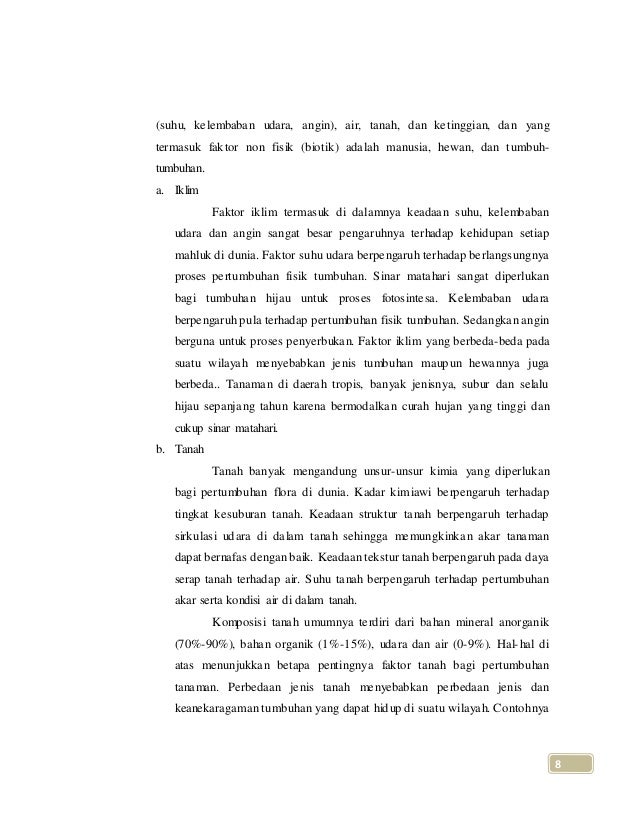 (suhu, kelembaban udara, angin), air, tanah, dan ketinggian, dan yang termasuk faktor non fisik (biotik) adalah manusia, hewan, dan tumbuh-tumbuhan.

a. Iklim

Faktor iklim termasuk di dalamnya keadaan suhu, kelembaban udara dan angin sangat besar pengaruhnya terhadap kehidupan setiap mahluk di dunia. Faktor suhu udara berpengaruh terhadap berlangsungnya proses pertumbuhan fisik tumbuhan. Sinar matahari sangat diperlukan bagi tumbuhan hijau untuk proses fotosintesa. Kelembaban udara berpengaruh pula terhadap pertumbuhan fisik tumbuhan. Sedangkan angin berguna untuk proses penyerbukan. Faktor iklim yang berbeda-beda pada suatu wilayah menyebabkan jenis tumbuhan maupun hewannya juga berbeda.. Tanaman di daerah tropis, banyak jenisnya, subur dan selalu hijau sepanjang tahun karena bermodalkan curah hujan yang tinggi dan cukup sinar matahari.

b. Tanah

Tanah banyak mengandung unsur-unsur kimia yang diperlukan bagi pertumbuhan flora di dunia. Kadar kimiawi berpengaruh terhadap tingkat kesuburan tanah. Keadaan struktur tanah berpengaruh terhadap sirkulasi udara di dalam tanah sehingga memungkinkan akar tanaman dapat bernafas dengan baik. Keadaan tekstur tanah berpengaruh pada daya serap tanah terhadap air. Suhu tanah berpengaruh terhadap pertumbuhan akar serta kondisi air di dalam tanah.

Komposisi tanah umumnya terdiri dari bahan mineral anorganik (70%-90%), bahan organik (1%-15%), udara dan air (0-9%). Hal-hal di atas menunjukkan betapa pentingnya faktor tanah bagi pertumbuhan tanaman. Perbedaan jenis tanah menyebabkan perbedaan jenis dan keanekaragaman tumbuhan yang dapat hidup di suatu wilayah. Contohnya

8